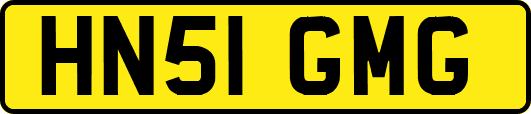 HN51 GMG